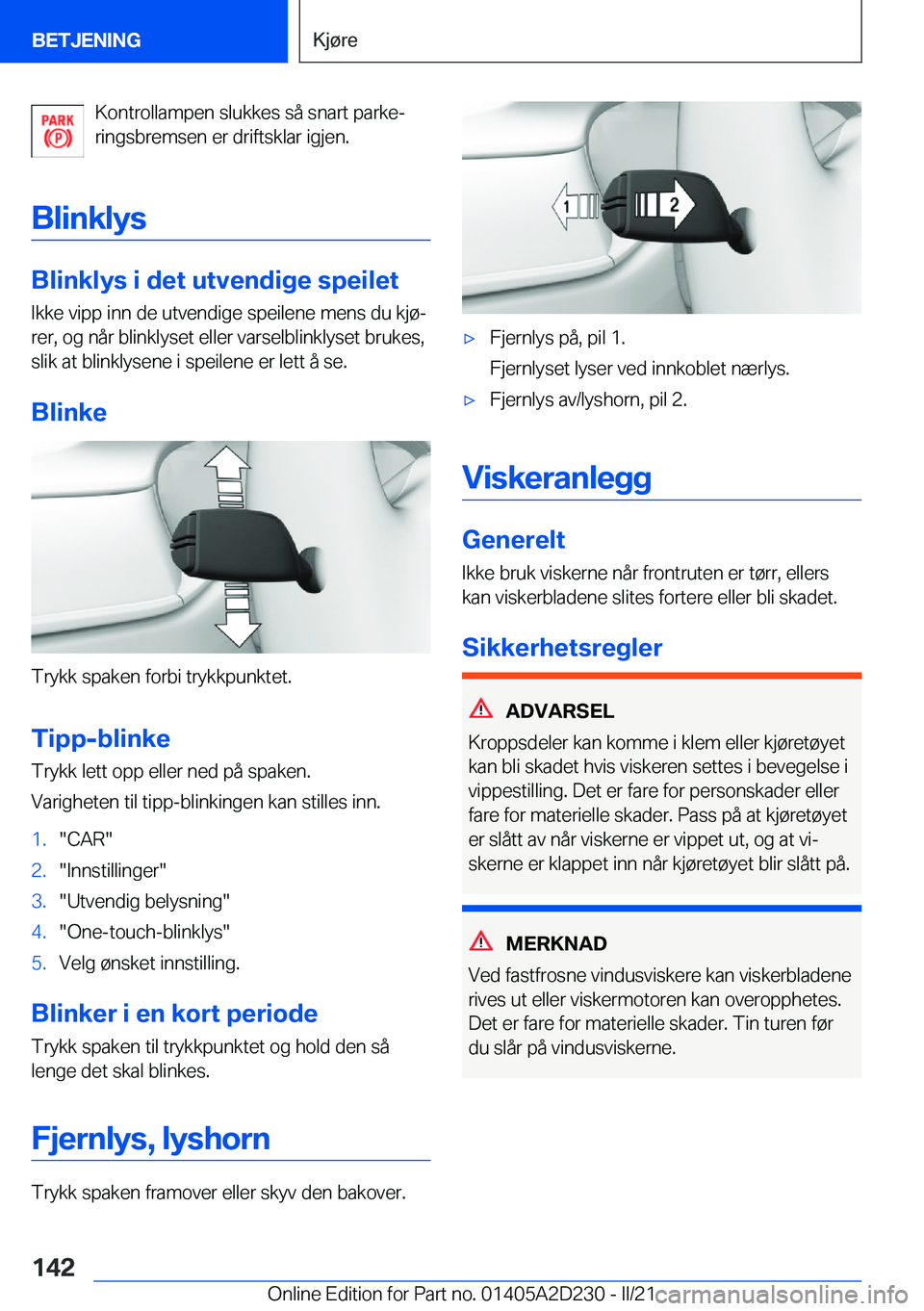 BETJENING

Kjøre

PARK (P)

Kontrollampen slukkes så snart parkeringsbremsen er driftsklar igjen.

Blinklys

Blinklys i det utvendige speilet

Ikke vipp inn de utvendige speilene mens du kjører, og når blinklyset eller varselblinklyset brukes, slik at blinklysene i speilene er lett å se.

Blinke

Trykk spaken forbi trykkpunktet.

Tipp-blinke

Trykk lett opp eller ned på spaken.

Varigheten til tipp-blinkingen kan stilles inn.

1. "CAR"
2. "Innstillinger"
3. "Utvendig belysning"
4. "One-touch-blinklys"
5. Velg ønsket innstilling.

Blinker i en kort periode

Trykk spaken til trykkpunktet og hold den så lenge det skal blinkes.

Fjernlys, lyshorn

Trykk spaken framover eller skyv den bakover.

1

2

▷ Fjernlys på, pil 1.

Fjernlyset lyser ved innkoblet nærlys.

▷ Fjernlys av/lyshorn, pil 2.

Viskeranlegg

Generelt

Ikke bruk viskerne når frontruten er tørr, ellers kan viskerbladene slites fortere eller bli skadet.

Sikkerhetsregler

ADVARSEL

Kroppsdeler kan komme i klem eller kjøretøyet kan bli skadet hvis viskeren settes i bevegelse i vippestilling. Det er fare for personskader eller fare for materielle skader. Pass på at kjøretøyet er slått av når viskerne er vippet ut, og at viskerne er klappet inn når kjøretøyet blir slått på.

MERKNAD

Ved fastfrosne vindusviskere kan viskerbladene rives ut eller viskermotoren kan overopphetes. Det er fare for materielle skader. Tin turen før du slår på vindusviskerne.

142

Online Edition for Part no. 01405A2D230 - II/21

carmanualsonline.info